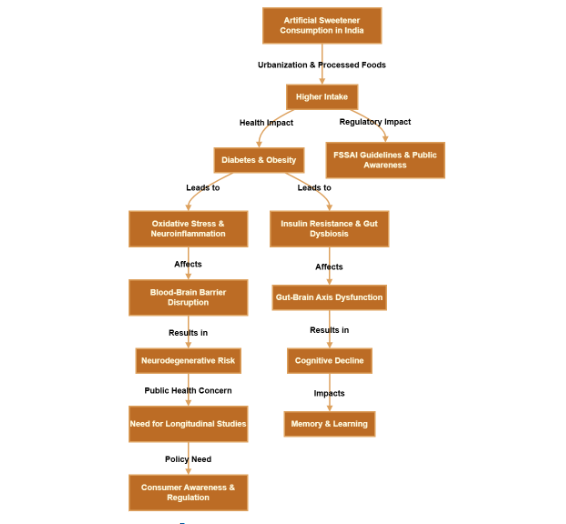 Artificial Sweetener Consumption in India

Urbanization & Processed Foods

Higher Intake

Health Impact

Regulatory Impact

Diabetes & Obesity

FSSAI Guidelines & Public Awareness

Leads to

Leads to

Oxidative Stress & Neuroinflammation

Insulin Resistance & Gut Dysbiosis

Affects

Affects

Blood-Brain Barrier Disruption

Gut-Brain Axis Dysfunction

Results in

Results in

Neurodegenerative Risk

Cognitive Decline

Public Health Concern

Impacts

Need for Longitudinal Studies

Memory & Learning

Policy Need

Consumer Awareness & Regulation